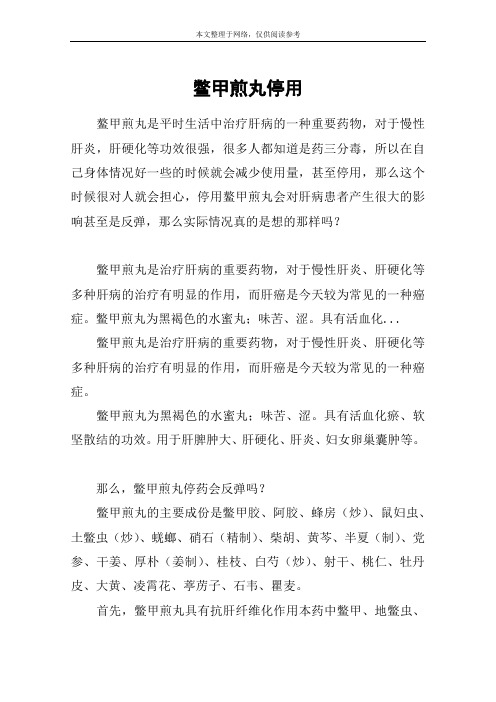 本文整理于网络，仅供阅读参考

鳖甲煎丸停用

鳖甲煎丸是平时生活中治疗肝病的一种重要药物，对于慢性肝炎，肝硬化等功效很强，很多人都知道是药三分毒，所以在自己身体情况好一些的时候就会减少使用量，甚至停用，那么这个时候很对人就会担心，停用鳖甲煎丸会对肝病患者产生很大的影响甚至是反弹，那么实际情况真的是想的那样吗？

鳖甲煎丸是治疗肝病的重要药物，对于慢性肝炎、肝硬化等多种肝病的治疗有明显的作用，而肝癌是今天较为常见的一种癌症。鳖甲煎丸为黑褐色的水蜜丸；味苦、涩。具有活血化...

鳖甲煎丸是治疗肝病的重要药物，对于慢性肝炎、肝硬化等多种肝病的治疗有明显的作用，而肝癌是今天较为常见的一种癌症。

鳖甲煎丸为黑褐色的水蜜丸；味苦、涩。具有活血化瘀、软坚散结的功效。用于肝脾肿大、肝硬化、肝炎、妇女卵巢囊肿等。

那么，鳖甲煎丸停药会反弹吗？

鳖甲煎丸的主要成份是鳖甲胶、阿胶、蜂房（炒）、鼠妇虫、土鳖虫（炒）、蜣螂、硝石（精制）、柴胡、黄芩、半夏（制）、党参、干姜、厚朴（姜制）、桂枝、白芍（炒）、射干、桃仁、牡丹皮、大黄、凌霄花、葶苈子、石韦、瞿麦。

首先，鳖甲煎丸具有抗肝纤维化作用本药中鳖甲、地鳖虫、